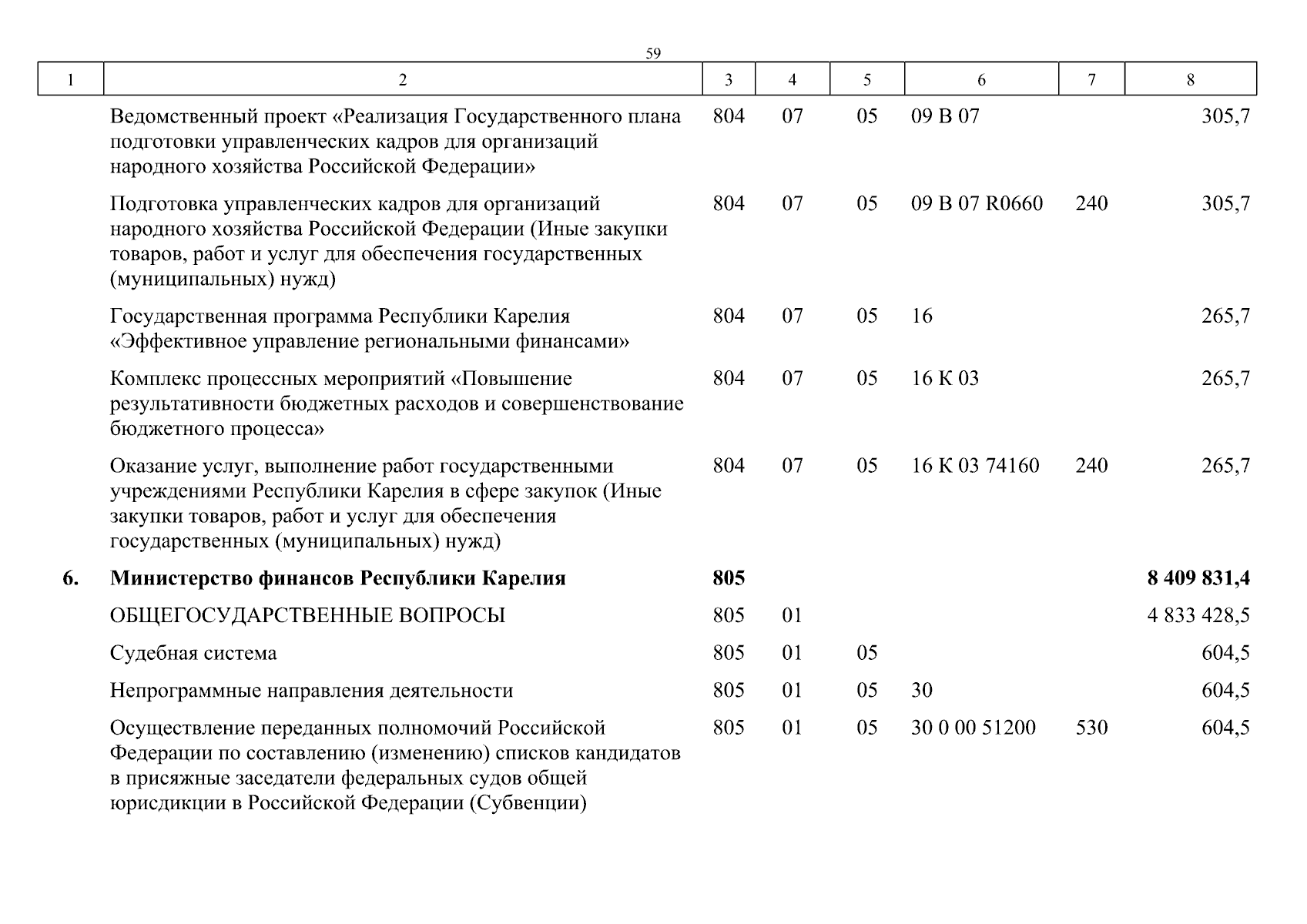 59

| 1 | 2 | 3 | 4 | 5 | 6 | 7 | 8 |
|---|---|---|---|---|---|---|---|
| | Ведомственный проект «Реализация Государственного плана подготовки управленческих кадров для организаций народного хозяйства Российской Федерации» | 804 | 07 | 05 | 09 В 07 | | 305,7 |
| | Подготовка управленческих кадров для организаций народного хозяйства Российской Федерации (Иные закупки товаров, работ и услуг для обеспечения государственных (муниципальных) нужд) | 804 | 07 | 05 | 09 В 07 R0660 | 240 | 305,7 |
| | Государственная программа Республики Карелия «Эффективное управление региональными финансами» | 804 | 07 | 05 | 16 | | 265,7 |
| | Комплекс процессных мероприятий «Повышение результативности бюджетных расходов и совершенствование бюджетного процесса» | 804 | 07 | 05 | 16 К 03 | | 265,7 |
| | Оказание услуг, выполнение работ государственными учреждениями Республики Карелия в сфере закупок (Иные закупки товаров, работ и услуг для обеспечения государственных (муниципальных) нужд) | 804 | 07 | 05 | 16 К 03 74160 | 240 | 265,7 |
| **6.** | **Министерство финансов Республики Карелия** | **805** | | | | | **8 409 831,4** |
| | ОБЩЕГОСУДАРСТВЕННЫЕ ВОПРОСЫ | 805 | 01 | | | | 4 833 428,5 |
| | Судебная система | 805 | 01 | 05 | | | 604,5 |
| | Непрограммные направления деятельности | 805 | 01 | 05 | 30 | | 604,5 |
| | Осуществление переданных полномочий Российской Федерации по составлению (изменению) списков кандидатов в присяжные заседатели федеральных судов общей юрисдикции в Российской Федерации (Субвенции) | 805 | 01 | 05 | 30 0 00 51200 | 530 | 604,5 |